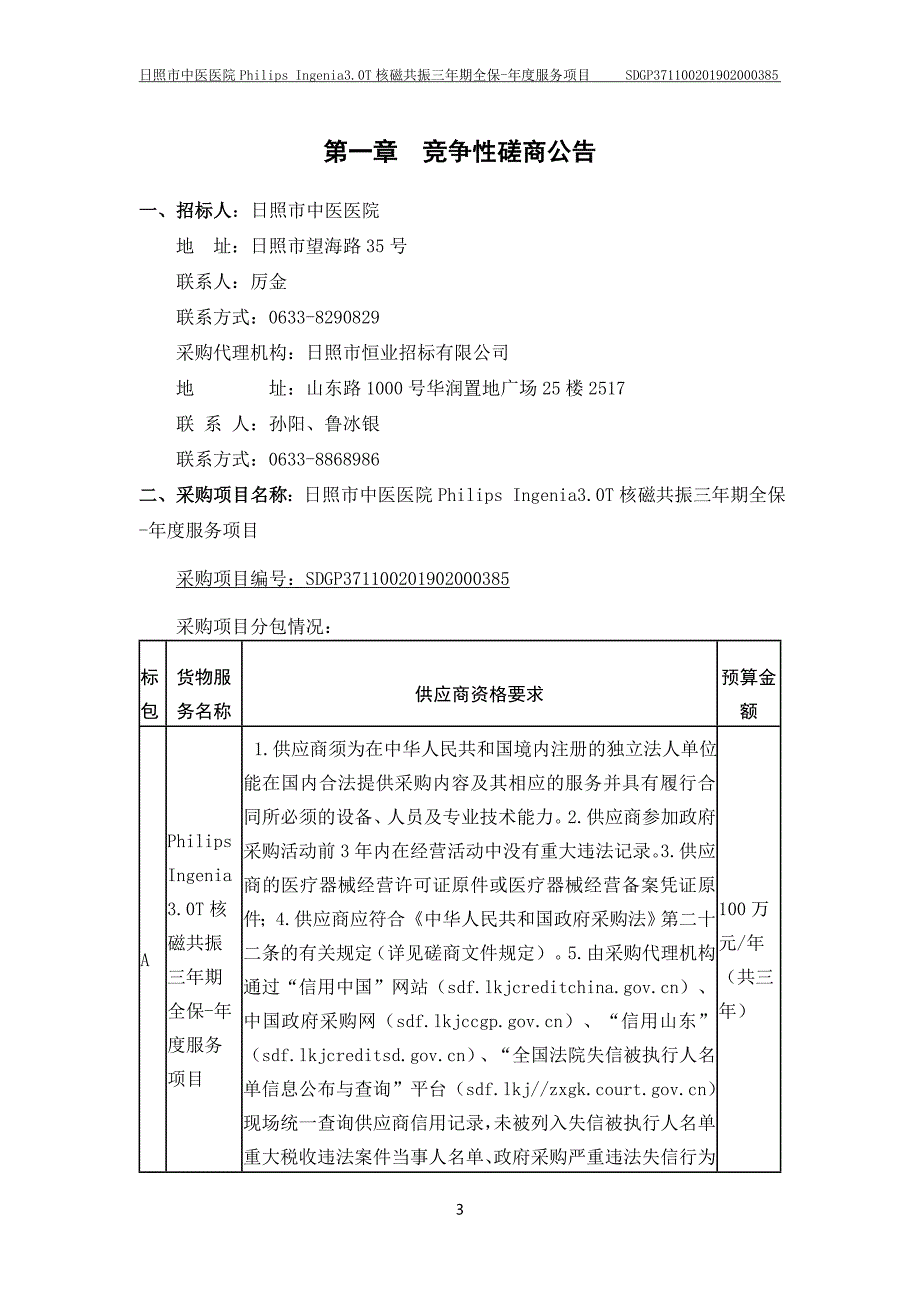 日照市中医医院 Philips Ingenia3.0T 核磁共振三年期全保-年度服务项目 SDGP371100201902000385

第一章 竞争性磋商公告

一、招标人：日照市中医医院

地 址：日照市望海路 35 号

联系人：厉金

联系方式：0633-8290829

采购代理机构：日照市恒业招标有限公司

地 址：山东路 1000 号华润置地广场 25 楼 2517

联 系 人：孙阳、鲁冰银

联系方式：0633-8868986

二、采购项目名称：日照市中医医院 Philips Ingenia3.0T 核磁共振三年期全保-年度服务项目

采购项目编号：SDGP371100201902000385

采购项目分包情况：

| 标包 | 货物服务名称 | 供应商资格要求 | 预算金额 |
|---|---|---|---|
| A | Philips Ingenia 3.0T 核磁共振三年期全保-年度服务项目 | 1.供应商须为在中华人民共和国境内注册的独立法人单位能在国内合法提供采购内容及其相应的服务并具有履行合同所必须的设备、人员及专业技术能力。2.供应商参加政府采购活动前 3 年内在经营活动中没有重大违法记录。3.供应商的医疗器械经营许可证原件或医疗器械经营备案凭证原件；4.供应商应符合《中华人民共和国政府采购法》第二十二条的有关规定（详见磋商文件规定）。5.由采购代理机构通过“信用中国”网站（sdf.lkjcreditchina.gov.cn）、中国政府采购网（sdf.lkjccgp.gov.cn）、“信用山东”（sdf.lkjcreditsd.gov.cn）、“全国法院失信被执行人名单信息公布与查询”平台（sdf.lkj//zxgk.court.gov.cn）现场统一查询供应商信用记录，未被列入失信被执行人名单重大税收违法案件当事人名单、政府采购严重违法失信行为 | 100 万元/年（共三年） |

3